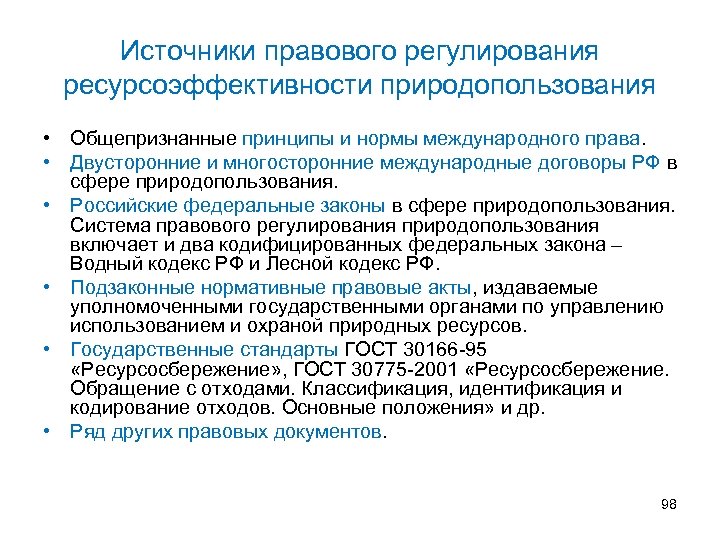 Источники правового регулирования ресурсоэффективности природопользования

• Общепризнанные принципы и нормы международного права.
• Двусторонние и многосторонние международные договоры РФ в сфере природопользования.
• Российские федеральные законы в сфере природопользования. Система правового регулирования природопользования включает и два кодифицированных федеральных закона – Водный кодекс РФ и Лесной кодекс РФ.
• Подзаконные нормативные правовые акты, издаваемые уполномоченными государственными органами по управлению использованием и охраной природных ресурсов.
• Государственные стандарты ГОСТ 30166-95 «Ресурсосбережение», ГОСТ 30775-2001 «Ресурсосбережение. Обращение с отходами. Классификация, идентификация и кодирование отходов. Основные положения» и др.
• Ряд других правовых документов.

98